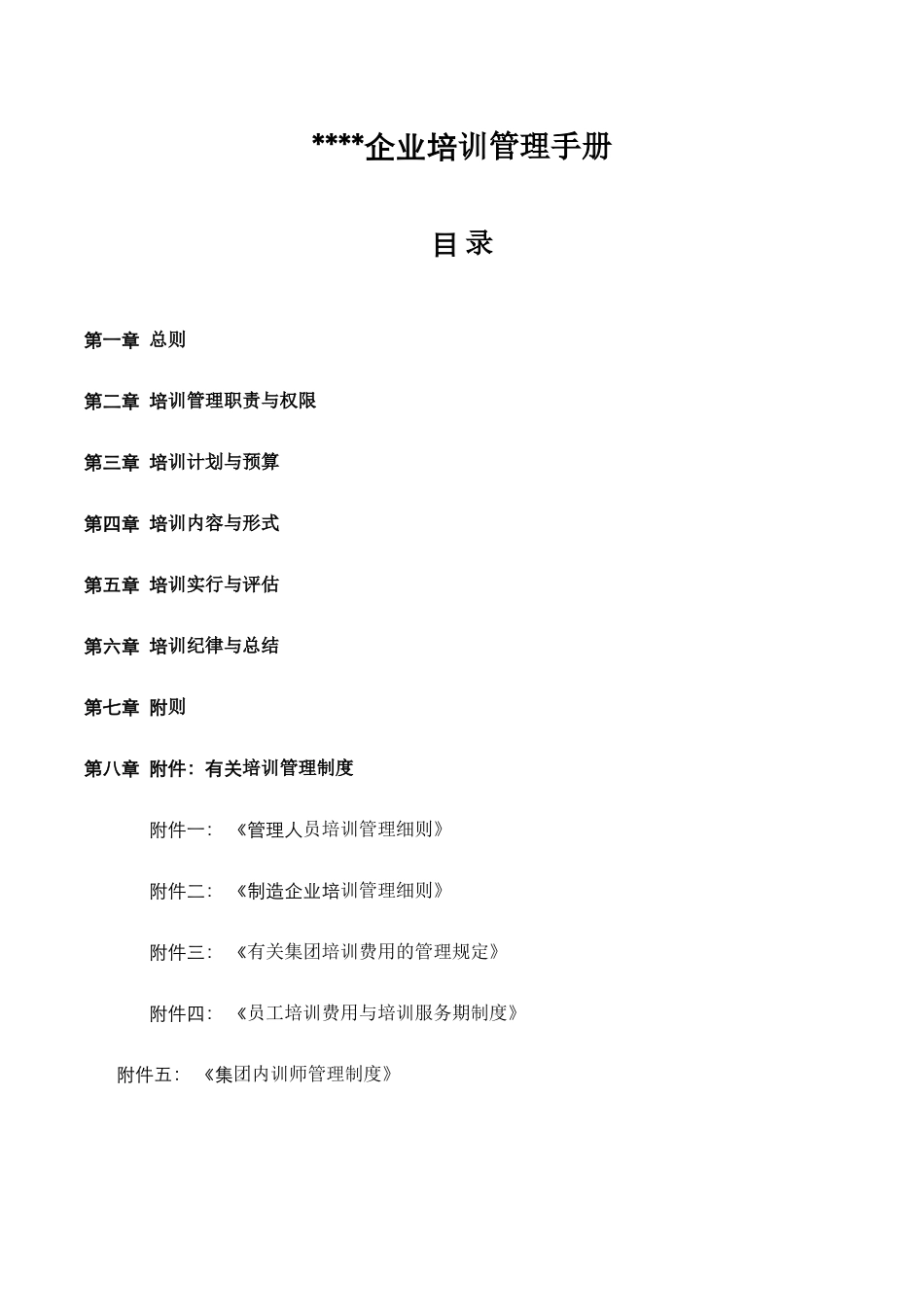 ****企业培训管理手册

目 录

第一章 总则

第二章 培训管理职责与权限

第三章 培训计划与预算

第四章 培训内容与形式

第五章 培训实行与评估

第六章 培训纪律与总结

第七章 附则

第八章 附件：有关培训管理制度

附件一：《管理人员培训管理细则》

附件二：《制造企业培训管理细则》

附件三：《有关集团培训费用的管理规定》

附件四：《员工培训费用与培训服务期制度》

附件五：《集团内训师管理制度》